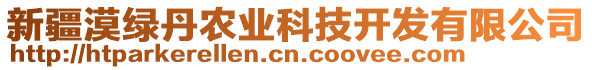 新疆漠绿丹农业科技开发有限公司
http://htparkerellen.cn.coovee.com